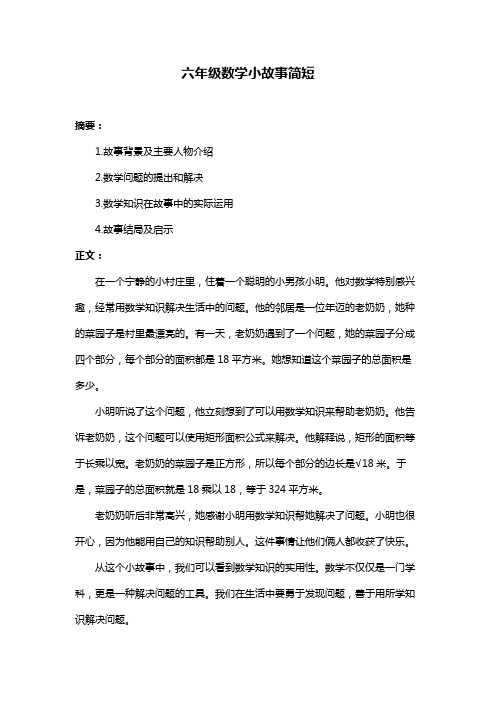 六年级数学小故事简短

摘要：

1.故事背景及主要人物介绍

2.数学问题的提出和解决

3.数学知识在故事中的实际运用

4.故事结局及启示

正文：

在一个宁静的小村庄里，住着一个聪明的小男孩小明。他对数学特别感兴趣，经常用数学知识解决生活中的问题。他的邻居是一位年迈的老奶奶，她种的菜园子是村里最漂亮的。有一天，老奶奶遇到了一个问题，她的菜园子分成四个部分，每个部分的面积都是 18 平方米。她想知道这个菜园子的总面积是多少。

小明听说了这个问题，他立刻想到了可以用数学知识来帮助老奶奶。他告诉老奶奶，这个问题可以使用矩形面积公式来解决。他解释说，矩形的面积等于长乘以宽。老奶奶的菜园子是正方形，所以每个部分的边长是√18 米。于是，菜园子的总面积就是 18 乘以 18，等于 324 平方米。

老奶奶听后非常高兴，她感谢小明用数学知识帮她解决了问题。小明也很开心，因为他能用自己的知识帮助别人。这件事情让他们俩人都收获了快乐。

从这个小故事中，我们可以看到数学知识的实用性。数学不仅仅是一门学科，更是一种解决问题的工具。我们在生活中要勇于发现问题，善于用所学知识解决问题。